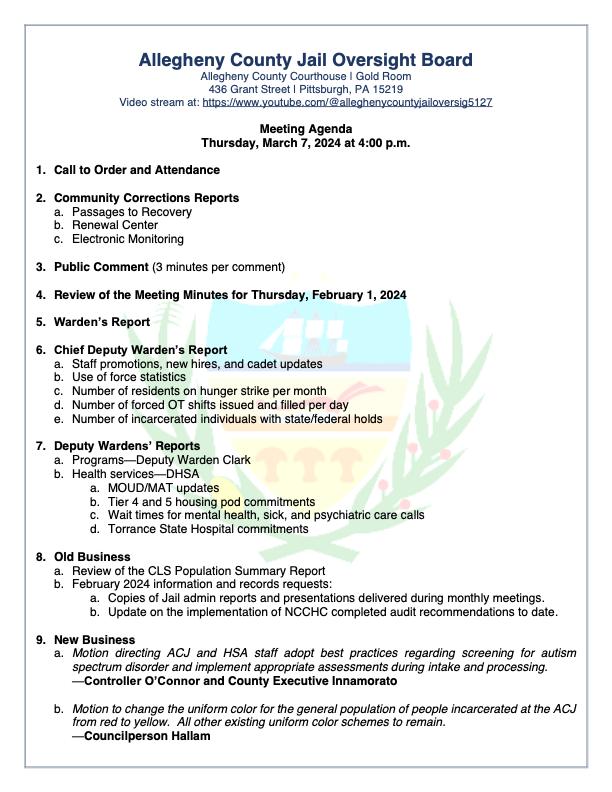 Allegheny County Jail Oversight Board
Allegheny County Courthouse | Gold Room
436 Grant Street | Pittsburgh, PA 15219
Video stream at: https://www.youtube.com/@alleghenycountyjailoversig5127

Meeting Agenda
Thursday, March 7, 2024 at 4:00 p.m.

1. Call to Order and Attendance

2. Community Corrections Reports
a. Passages to Recovery
b. Renewal Center
c. Electronic Monitoring

3. Public Comment (3 minutes per comment)

4. Review of the Meeting Minutes for Thursday, February 1, 2024

5. Warden's Report

6. Chief Deputy Warden's Report
a. Staff promotions, new hires, and cadet updates
b. Use of force statistics
c. Number of residents on hunger strike per month
d. Number of forced OT shifts issued and filled per day
e. Number of incarcerated individuals with state/federal holds

7. Deputy Wardens' Reports
a. Programs—Deputy Warden Clark
b. Health services—DHSA
a. MOUD/MAT updates
b. Tier 4 and 5 housing pod commitments
c. Wait times for mental health, sick, and psychiatric care calls
d. Torrance State Hospital commitments

8. Old Business
a. Review of the CLS Population Summary Report
b. February 2024 information and records requests:
a. Copies of Jail admin reports and presentations delivered during monthly meetings.
b. Update on the implementation of NCCHC completed audit recommendations to date.

9. New Business
a. Motion directing ACJ and HSA staff adopt best practices regarding screening for autism spectrum disorder and implement appropriate assessments during intake and processing.
—Controller O'Connor and County Executive Innamorato

b. Motion to change the uniform color for the general population of people incarcerated at the ACJ from red to yellow. All other existing uniform color schemes to remain.
—Councilperson Hallam